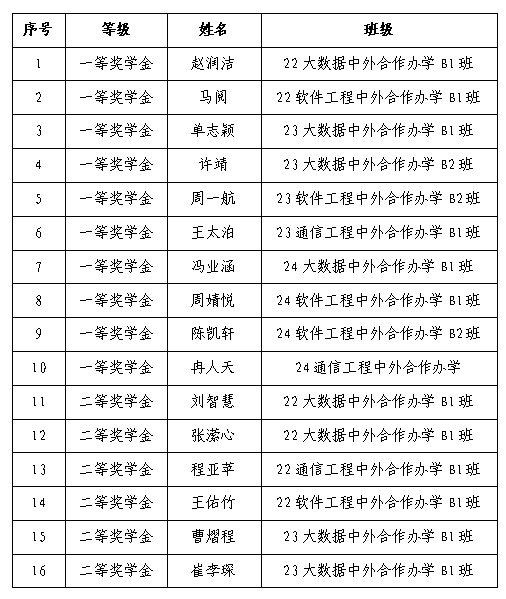 | 序号 | 等级 | 姓名 | 班级 |
|---|---|---|---|
| 1 | 一等奖学金 | 赵润洁 | 22 大数据中外合作办学 B1 班 |
| 2 | 一等奖学金 | 马阅 | 22 软件工程中外合作办学 B1 班 |
| 3 | 一等奖学金 | 单志颖 | 23 大数据中外合作办学 B1 班 |
| 4 | 一等奖学金 | 许靖 | 23 大数据中外合作办学 B2 班 |
| 5 | 一等奖学金 | 周一航 | 23 软件工程中外合作办学 B2 班 |
| 6 | 一等奖学金 | 王太泊 | 23 通信工程中外合作办学 B1 班 |
| 7 | 一等奖学金 | 冯业涵 | 24 大数据中外合作办学 B1 班 |
| 8 | 一等奖学金 | 周婧悦 | 24 软件工程中外合作办学 B1 班 |
| 9 | 一等奖学金 | 陈凯轩 | 24 软件工程中外合作办学 B2 班 |
| 10 | 一等奖学金 | 冉人天 | 24 通信工程中外合作办学 |
| 11 | 二等奖学金 | 刘智慧 | 22 大数据中外合作办学 B1 班 |
| 12 | 二等奖学金 | 张潆心 | 22 大数据中外合作办学 B1 班 |
| 13 | 二等奖学金 | 程亚苹 | 22 通信工程中外合作办学 B1 班 |
| 14 | 二等奖学金 | 王佑竹 | 22 软件工程中外合作办学 B1 班 |
| 15 | 二等奖学金 | 曹熠程 | 23 大数据中外合作办学 B1 班 |
| 16 | 二等奖学金 | 崔李琛 | 23 大数据中外合作办学 B1 班 |